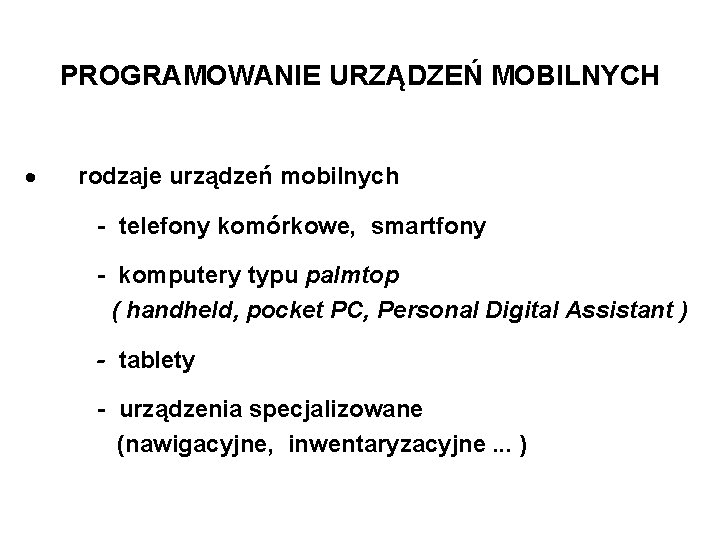 PROGRAMOWANIE URZĄDZEŃ MOBILNYCH

• rodzaje urządzeń mobilnych

- telefony komórkowe, smartfony

- komputery typu palmtop
( handheld, pocket PC, Personal Digital Assistant )

- tablety

- urządzenia specjalizowane
(nawigacyjne, inwentaryzacyjne ... )